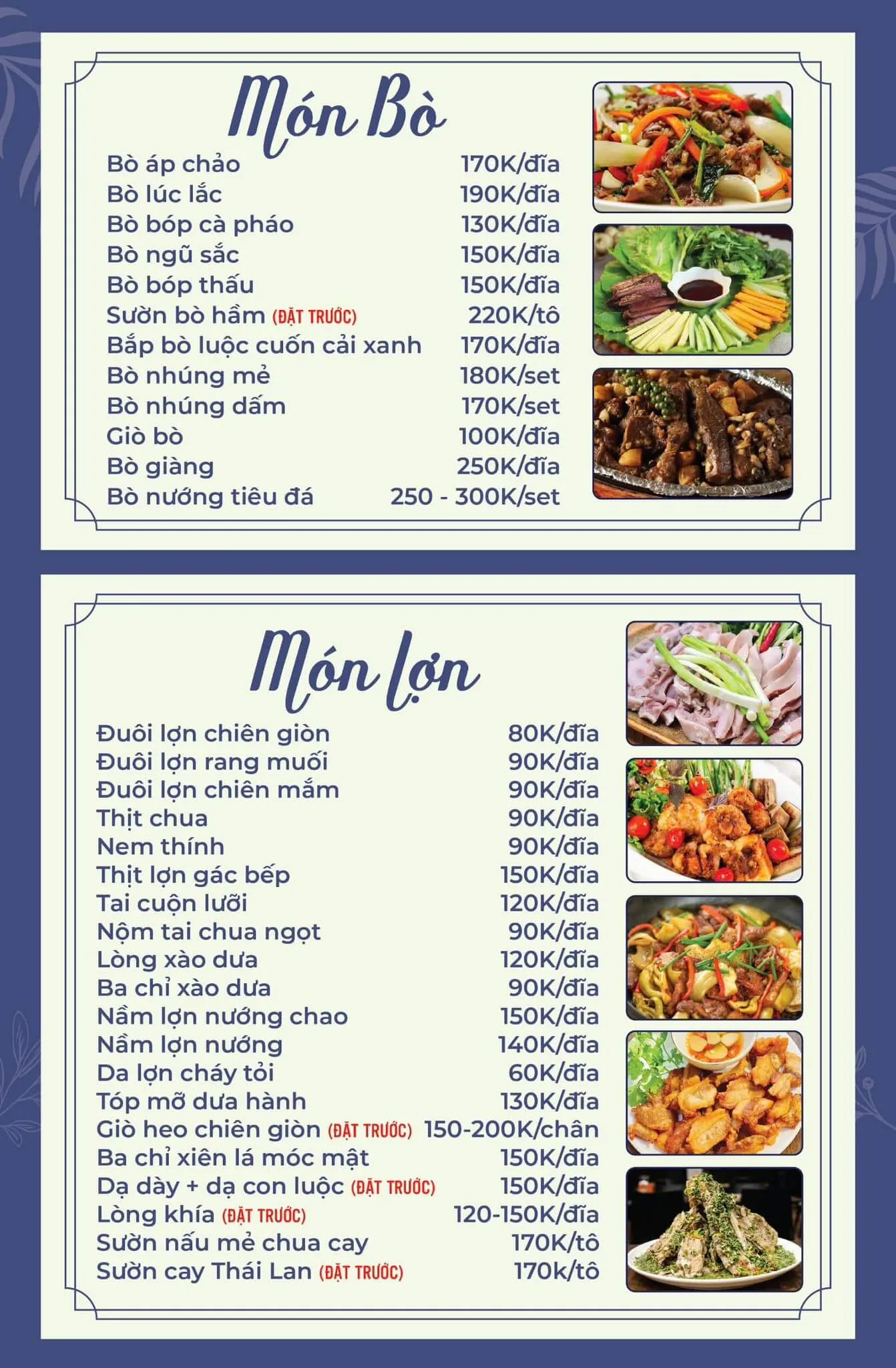 Món Bò

Bò áp chảo 170K/đĩa
Bò lúc lắc 190K/đĩa
Bò bóp cà pháo 130K/đĩa
Bò ngũ sắc 150K/đĩa
Bò bóp thấu 150K/đĩa
Sườn bò hầm (ĐẶT TRƯỚC) 220K/tô
Bắp bò luộc cuốn cải xanh 170K/đĩa
Bò nhúng mẻ 180K/set
Bò nhúng dấm 170K/set
Giò bò 100K/đĩa
Bò giàng 250K/đĩa
Bò nướng tiêu đá 250 - 300K/set

Món lợn

Đuôi lợn chiên giòn 80K/đĩa
Đuôi lợn rang muối 90K/đĩa
Đuôi lợn chiên mắm 90K/đĩa
Thịt chua 90K/đĩa
Nem thính 90K/đĩa
Thịt lợn gác bếp 150K/đĩa
Tai cuộn lưỡi 120K/đĩa
Nộm tai chua ngọt 90K/đĩa
Lòng xào dưa 120K/đĩa
Ba chỉ xào dưa 90K/đĩa
Nầm lợn nướng chao 150K/đĩa
Nầm lợn nướng 140K/đĩa
Da lợn cháy tỏi 60K/đĩa
Tóp mỡ dưa hành 130K/đĩa
Giò heo chiên giòn (ĐẶT TRƯỚC) 150-200K/chân
Ba chỉ xiên lá móc mật 150K/đĩa
Dạ dày + dạ con luộc (ĐẶT TRƯỚC) 150K/đĩa
Lòng khía (ĐẶT TRƯỚC) 120-150K/đĩa
Sườn nấu mẻ chua cay 170K/tô
Sườn cay Thái Lan (ĐẶT TRƯỚC) 170k/tô